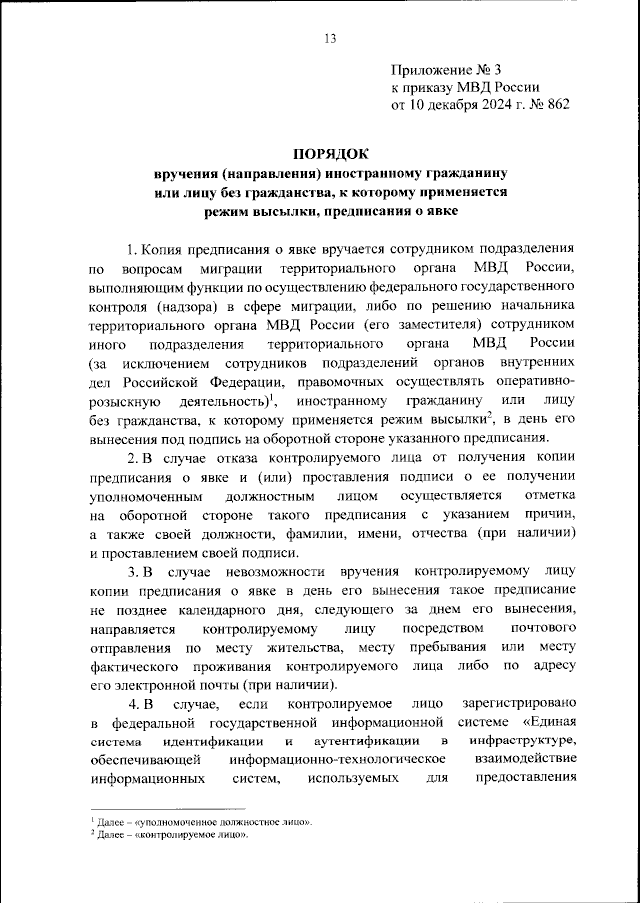 13

Приложение № 3
к приказу МВД России
от 10 декабря 2024 г. № 862

ПОРЯДОК
вручения (направления) иностранному гражданину или лицу без гражданства, к которому применяется режим высылки, предписания о явке

1. Копия предписания о явке вручается сотрудником подразделения по вопросам миграции территориального органа МВД России, выполняющим функции по осуществлению федерального государственного контроля (надзора) в сфере миграции, либо по решению начальника территориального органа МВД России (его заместителя) сотрудником иного подразделения территориального органа МВД России (за исключением сотрудников подразделений органов внутренних дел Российской Федерации, правомочных осуществлять оперативно-розыскную деятельность)$^1$, иностранному гражданину или лицу без гражданства, к которому применяется режим высылки$^2$, в день его вынесения под подпись на оборотной стороне указанного предписания.

2. В случае отказа контролируемого лица от получения копии предписания о явке и (или) проставления подписи о ее получении уполномоченным должностным лицом осуществляется отметка на оборотной стороне такого предписания с указанием причин, а также своей должности, фамилии, имени, отчества (при наличии) и проставлением своей подписи.

3. В случае невозможности вручения контролируемому лицу копии предписания о явке в день его вынесения такое предписание не позднее календарного дня, следующего за днем его вынесения, направляется контролируемому лицу посредством почтового отправления по месту жительства, месту пребывания или месту фактического проживания контролируемого лица либо по адресу его электронной почты (при наличии).

4. В случае, если контролируемое лицо зарегистрировано в федеральной государственной информационной системе «Единая система идентификации и аутентификации в инфраструктуре, обеспечивающей информационно-технологическое взаимодействие информационных систем, используемых для предоставления

$^1$ Далее – «уполномоченное должностное лицо».
$^2$ Далее – «контролируемое лицо».